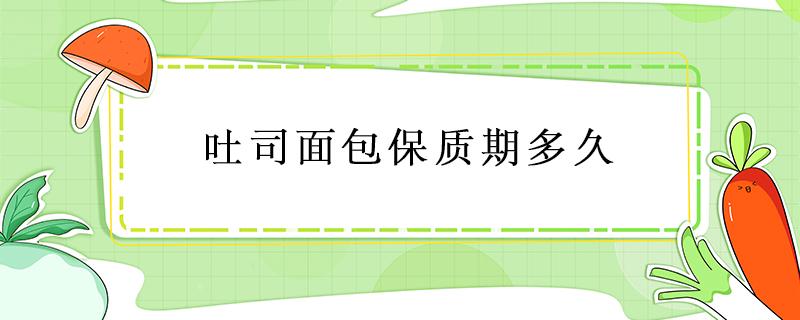 吐司面包保质期多久